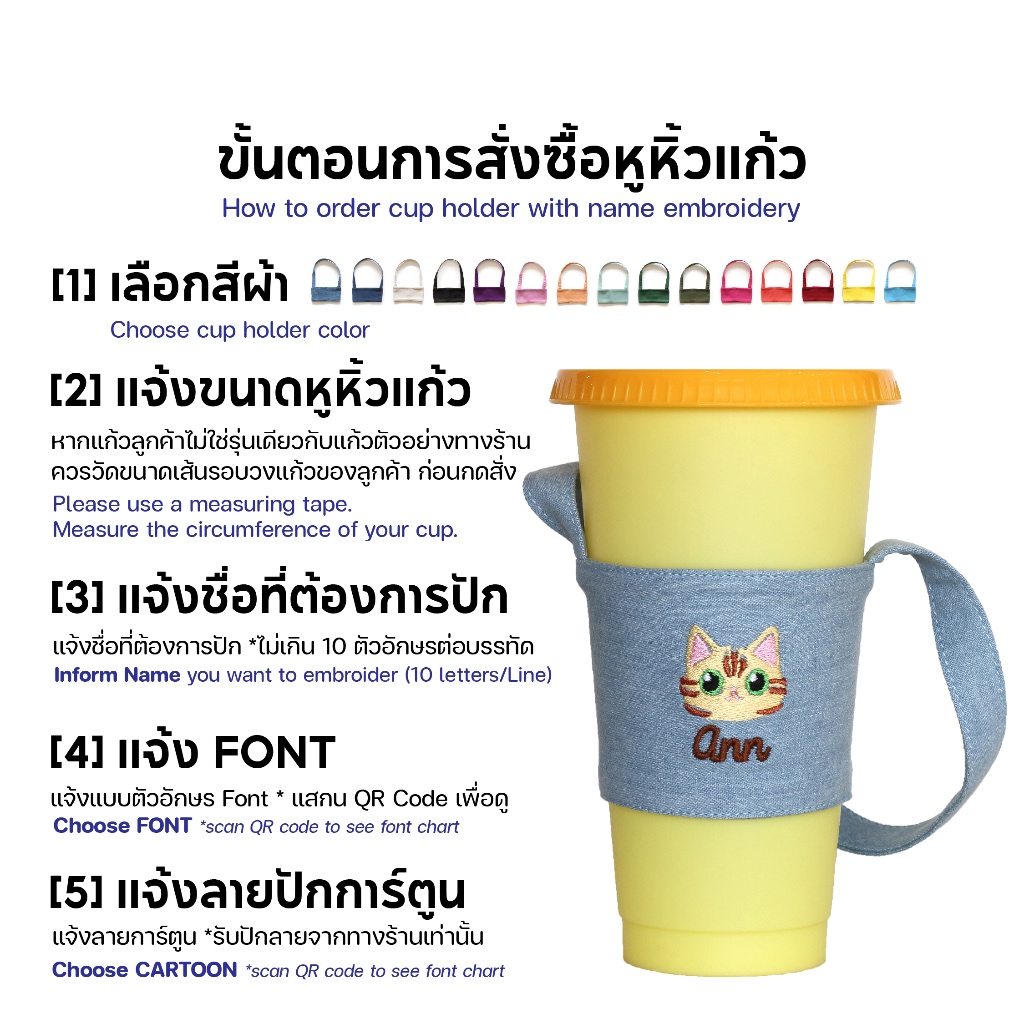 ขั้นตอนการสั่งซื้อหูหิ้วแก้ว
How to order cup holder with name embroidery

[1] เลือกสีผ้า
Choose cup holder color

[2] แจ้งขนาดหูหิ้วแก้ว
หากแก้วลูกค้าไม่ใช่รุ่นเดียวกับแก้วตัวอย่างทางร้าน ควรวัดขนาดเส้นรอบวงแก้วของลูกค้า ก่อนกดสั่ง
Please use a measuring tape.
Measure the circumference of your cup.

[3] แจ้งชื่อที่ต้องการปัก
แจ้งชื่อที่ต้องการปัก *ไม่เกิน 10 ตัวอักษรต่อบรรทัด
Inform Name you want to embroider (10 letters/Line)

[4] แจ้ง FONT
แจ้งแบบตัวอักษร Font * แสกน QR Code เพื่อดู
Choose FONT *scan QR code to see font chart

[5] แจ้งลายปักการ์ตูน
แจ้งลายการ์ตูน *รับปักลายจากทางร้านเท่านั้น
Choose CARTOON *scan QR code to see font chart

Ann